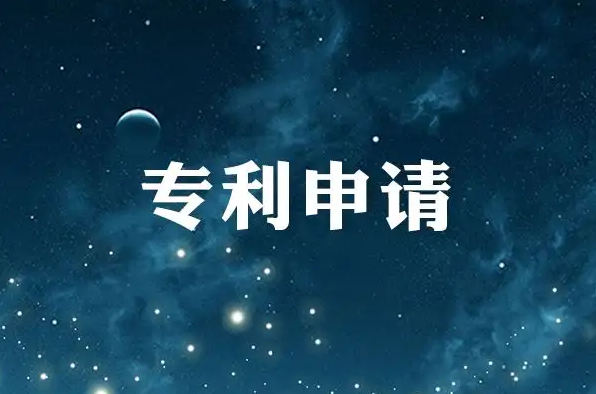 专利申请